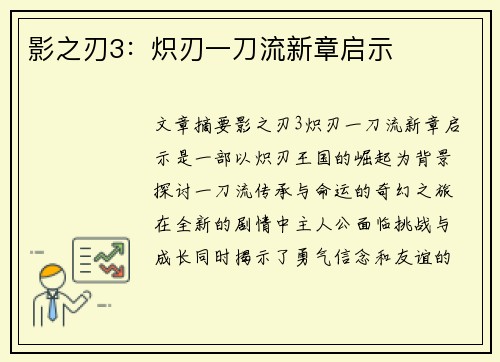 影之刃3：炽刃一刀流新章启示

文章摘要影之刃3炽刃一刀流新章启示是一部以炽刃王国的崛起为背景探讨一刀流传承与命运的奇幻之旅在全新的剧情中主人公面临挑战与成长同时揭示了勇气信念和友谊的